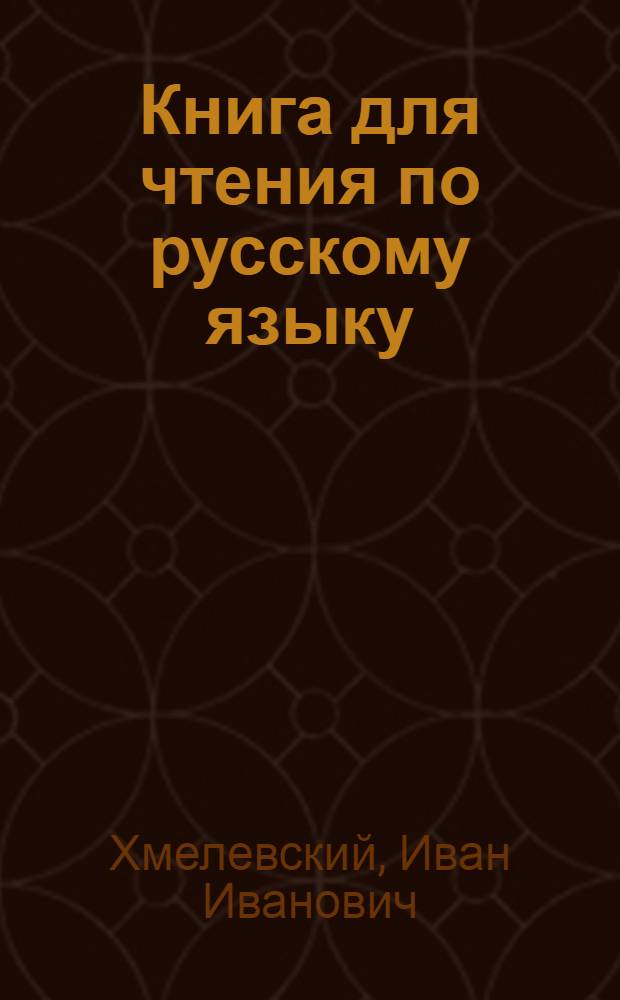 Книга для чтения по русскому языку

Хмелевский, Иван Иванович